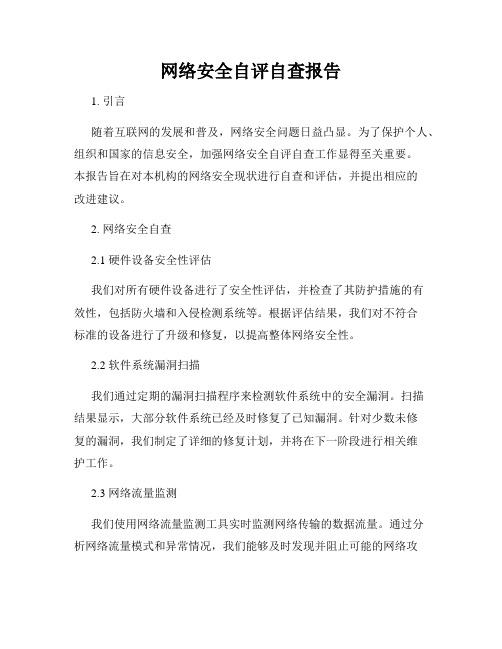 网络安全自评自查报告

1. 引言

随着互联网的发展和普及，网络安全问题日益凸显。为了保护个人、组织和国家的信息安全，加强网络安全自评自查工作显得至关重要。本报告旨在对本机构的网络安全现状进行自查和评估，并提出相应的改进建议。

2. 网络安全自查

2.1 硬件设备安全性评估

我们对所有硬件设备进行了安全性评估，并检查了其防护措施的有效性，包括防火墙和入侵检测系统等。根据评估结果，我们对不符合标准的设备进行了升级和修复，以提高整体网络安全性。

2.2 软件系统漏洞扫描

我们通过定期的漏洞扫描程序来检测软件系统中的安全漏洞。扫描结果显示，大部分软件系统已经及时修复了已知漏洞。针对少数未修复的漏洞，我们制定了详细的修复计划，并将在下一阶段进行相关维护工作。

2.3 网络流量监测

我们使用网络流量监测工具实时监测网络传输的数据流量。通过分析网络流量模式和异常情况，我们能够及时发现并阻止可能的网络攻